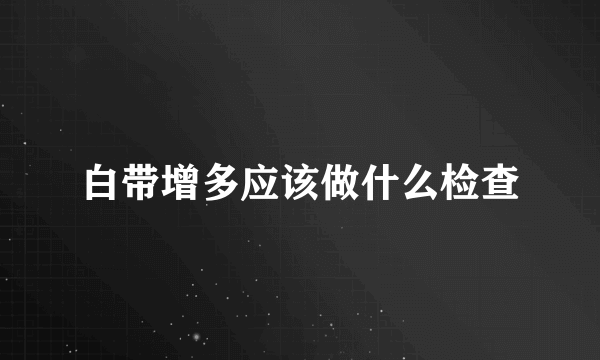 白带增多应该做什么检查